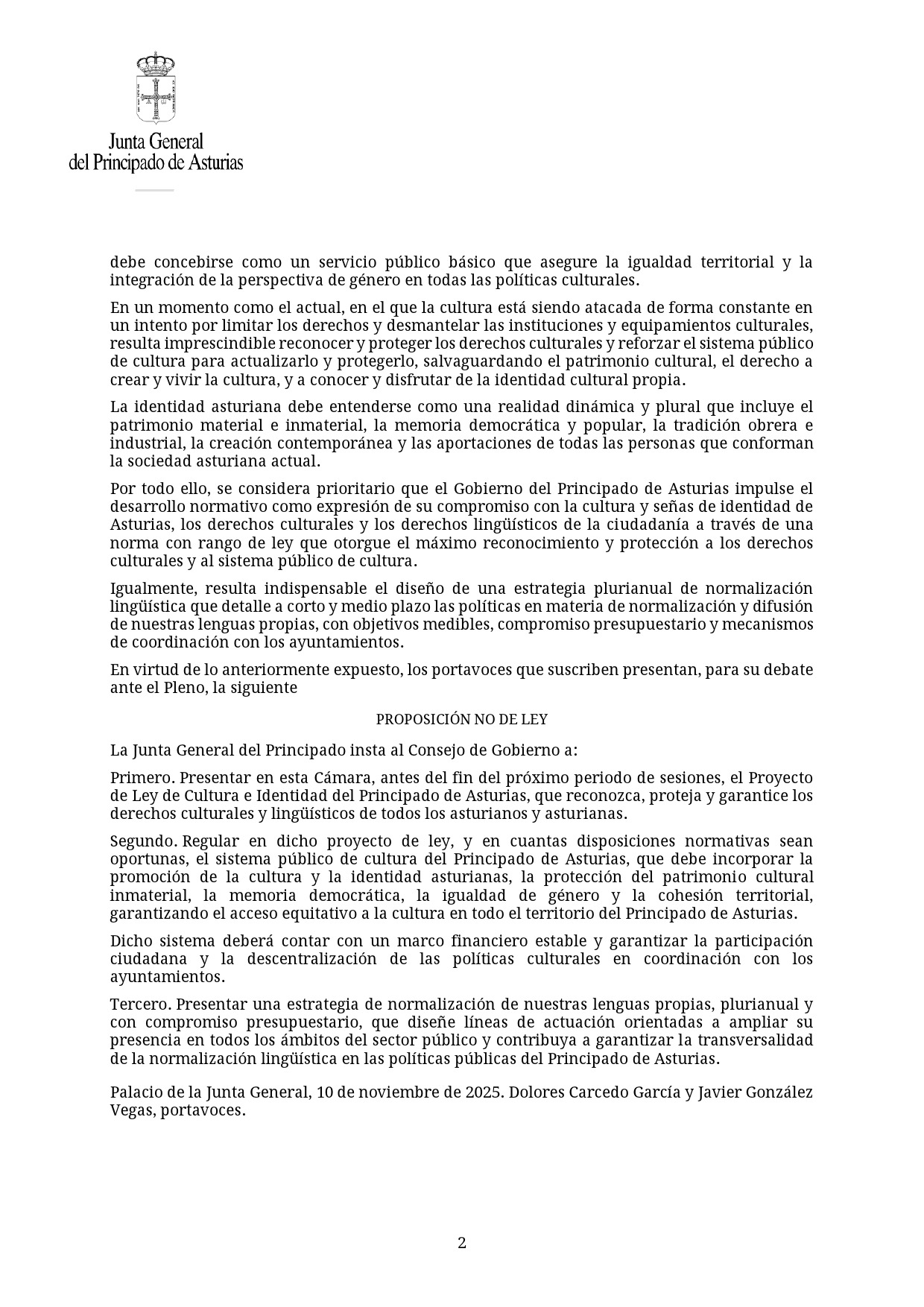 Junta General
del Principado de Asturias

debe concebirse como un servicio público básico que asegure la igualdad territorial y la integración de la perspectiva de género en todas las políticas culturales.

En un momento como el actual, en el que la cultura está siendo atacada de forma constante en un intento por limitar los derechos y desmantelar las instituciones y equipamientos culturales, resulta imprescindible reconocer y proteger los derechos culturales y reforzar el sistema público de cultura para actualizarlo y protegerlo, salvaguardando el patrimonio cultural, el derecho a crear y vivir la cultura, y a conocer y disfrutar de la identidad cultural propia.

La identidad asturiana debe entenderse como una realidad dinámica y plural que incluye el patrimonio material e inmaterial, la memoria democrática y popular, la tradición obrera e industrial, la creación contemporánea y las aportaciones de todas las personas que conforman la sociedad asturiana actual.

Por todo ello, se considera prioritario que el Gobierno del Principado de Asturias impulse el desarrollo normativo como expresión de su compromiso con la cultura y señas de identidad de Asturias, los derechos culturales y los derechos lingüísticos de la ciudadanía a través de una norma con rango de ley que otorgue el máximo reconocimiento y protección a los derechos culturales y al sistema público de cultura.

Igualmente, resulta indispensable el diseño de una estrategia plurianual de normalización lingüística que detalle a corto y medio plazo las políticas en materia de normalización y difusión de nuestras lenguas propias, con objetivos medibles, compromiso presupuestario y mecanismos de coordinación con los ayuntamientos.

En virtud de lo anteriormente expuesto, los portavoces que suscriben presentan, para su debate ante el Pleno, la siguiente

PROPOSICIÓN NO DE LEY

La Junta General del Principado insta al Consejo de Gobierno a:

Primero. Presentar en esta Cámara, antes del fin del próximo periodo de sesiones, el Proyecto de Ley de Cultura e Identidad del Principado de Asturias, que reconozca, proteja y garantice los derechos culturales y lingüísticos de todos los asturianos y asturianas.

Segundo. Regular en dicho proyecto de ley, y en cuantas disposiciones normativas sean oportunas, el sistema público de cultura del Principado de Asturias, que debe incorporar la promoción de la cultura y la identidad asturianas, la protección del patrimonio cultural inmaterial, la memoria democrática, la igualdad de género y la cohesión territorial, garantizando el acceso equitativo a la cultura en todo el territorio del Principado de Asturias.

Dicho sistema deberá contar con un marco financiero estable y garantizar la participación ciudadana y la descentralización de las políticas culturales en coordinación con los ayuntamientos.

Tercero. Presentar una estrategia de normalización de nuestras lenguas propias, plurianual y con compromiso presupuestario, que diseñe líneas de actuación orientadas a ampliar su presencia en todos los ámbitos del sector público y contribuya a garantizar la transversalidad de la normalización lingüística en las políticas públicas del Principado de Asturias.

Palacio de la Junta General, 10 de noviembre de 2025. Dolores Carcedo García y Javier González Vegas, portavoces.

2